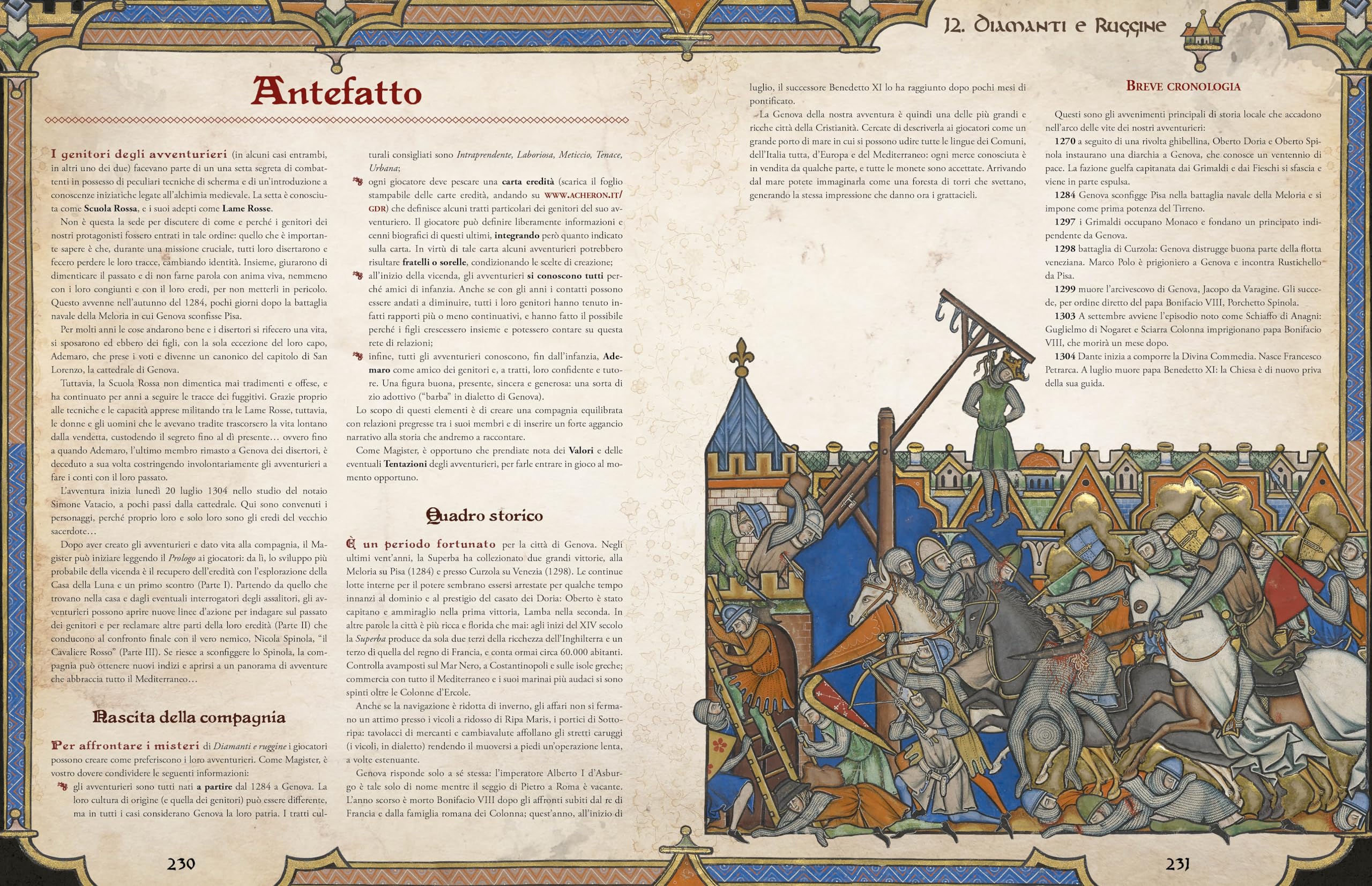 12. Diamanti e Ruggine

Antefatto

I genitori degli avventurieri (in alcuni casi entrambi, in altri uno dei due) facevano parte di un una setta segreta di combattenti in possesso di peculiari tecniche di scherma e di un'introduzione a conoscenze iniziatiche legate all'alchimia medievale. La setta è conosciuta come Scuola Rossa, e i suoi adepti come Lame Rosse.

Non è questa la sede per discutere di come e perché i genitori dei nostri protagonisti fossero entrati in tale ordine: quello che è importante sapere è che, durante una missione cruciale, tutti loro disertarono e fecero perdere le loro tracce, cambiando identità. Insieme, giurarono di dimenticare il passato e di non farne parola con anima viva, nemmeno con i loro congiunti e con il loro eredi, per non metterli in pericolo. Questo avvenne nell'autunno del 1284, pochi giorni dopo la battaglia navale della Meloria in cui Genova sconfisse Pisa.

Per molti anni le cose andarono bene e i disertori si rifecero una vita, si sposarono ed ebbero dei figli, con la sola eccezione del loro capo, Ademaro, che prese i voti e divenne un canonico del capitolo di San Lorenzo, la cattedrale di Genova.

Tuttavia, la Scuola Rossa non dimentica mai tradimenti e offese, e ha continuato per anni a seguire le tracce dei fuggitivi. Grazie proprio alle tecniche e le capacità apprese militando tra le Lame Rosse, tuttavia, le donne e gli uomini che le avevano tradite trascorsero la vita lontano dalla vendetta, custodendo il segreto fino al dì presente… ovvero fino a quando Ademaro, l'ultimo membro rimasto a Genova dei disertori, è deceduto a sua volta costringendo involontariamente gli avventurieri a fare i conti con il loro passato.

L'avventura inizia lunedì 20 luglio 1304 nello studio del notaio Simone Vatacio, a pochi passi dalla cattedrale. Qui sono convenuti i personaggi, perché proprio loro e solo loro sono gli eredi del vecchio sacerdote…

Dopo aver creato gli avventurieri e dato vita alla compagnia, il Magister può iniziare leggendo il Prologo ai giocatori: da lì, lo sviluppo più probabile della vicenda è il recupero dell'eredità con l'esplorazione della Casa della Luna e un primo scontro (Parte I). Partendo da quello che trovano nella casa e dagli eventuali interrogatori degli assalitori, gli avventurieri possono aprire nuove linee d'azione per indagare sul passato dei genitori e per reclamare altre parti della loro eredità (Parte II) che conducono al confronto finale con il vero nemico, Nicola Spinola, "il Cavaliere Rosso" (Parte III). Se riesce a sconfiggere lo Spinola, la compagnia può ottenere nuovi indizi e aprirsi a un panorama di avventure che abbraccia tutto il Mediterraneo…

Nascita della compagnia

Per affrontare i misteri di Diamanti e ruggine i giocatori possono creare come preferiscono i loro avventurieri. Come Magister, è vostro dovere condividere le seguenti informazioni:
gli avventurieri sono tutti nati a partire dal 1284 a Genova. La loro cultura di origine (e quella dei genitori) può essere differente, ma in tutti i casi considerano Genova la loro patria. I tratti culturali consigliati sono Intraprendente, Laboriosa, Meticcio, Tenace, Urbana;
ogni giocatore deve pescare una carta eredità (scarica il foglio stampabile delle carte eredità, andando su WWW.ACHERON.IT/GDR) che definisce alcuni tratti particolari dei genitori del suo avventuriero. Il giocatore può definire liberamente informazioni e cenni biografici di questi ultimi, integrando però quanto indicato sulla carta. In virtù di tale carta alcuni avventurieri potrebbero risultare fratelli o sorelle, condizionando le scelte di creazione;
all'inizio della vicenda, gli avventurieri si conoscono tutti perché amici di infanzia. Anche se con gli anni i contatti possono essere andati a diminuire, tutti i loro genitori hanno tenuto infatti rapporti più o meno continuativi, e hanno fatto il possibile perché i figli crescessero insieme e potessero contare su questa rete di relazioni;
infine, tutti gli avventurieri conoscono, fin dall'infanzia, Ademaro come amico dei genitori e, a tratti, loro confidente e tutore. Una figura buona, presente, sincera e generosa: una sorta di zio adottivo ("barba" in dialetto di Genova).

Lo scopo di questi elementi è di creare una compagnia equilibrata con relazioni pregresse tra i suoi membri e di inserire un forte aggancio narrativo alla storia che andremo a raccontare.

Come Magister, è opportuno che prendiate nota dei Valori e delle eventuali Tentazioni degli avventurieri, per farle entrare in gioco al momento opportuno.

Quadro storico

È un periodo fortunato per la città di Genova. Negli ultimi vent'anni, la Superba ha collezionato due grandi vittorie, alla Meloria su Pisa (1284) e presso Curzola su Venezia (1298). Le continue lotte interne per il potere sembrano essersi arrestate per qualche tempo innanzi al dominio e al prestigio del casato dei Doria: Oberto è stato capitano e ammiraglio nella prima vittoria, Lamba nella seconda. In altre parole la città è più ricca e florida che mai: agli inizi del XIV secolo la Superba produce da sola due terzi della ricchezza dell'Inghilterra e un terzo di quella del regno di Francia, e conta ormai circa 60.000 abitanti. Controlla avamposti sul Mar Nero, a Costantinopoli e sulle isole greche; commercia con tutto il Mediterraneo e i suoi marinai più audaci si sono spinti oltre le Colonne d'Ercole.

Anche se la navigazione è ridotta di inverno, gli affari non si fermano un attimo presso i vicoli a ridosso di Ripa Maris, i portici di Sottoripa: tavolacci di mercanti e cambiavalute affollano gli stretti caruggi (i vicoli, in dialetto) rendendo il muoversi a piedi un'operazione lenta, a volte estenuante.

Genova risponde solo a sé stessa: l'imperatore Alberto I d'Asburgo è tale solo di nome mentre il seggio di Pietro a Roma è vacante. L'anno scorso è morto Bonifacio VIII dopo gli affronti subiti dal re di Francia e dalla famiglia romana dei Colonna; quest'anno, all'inizio di luglio, il successore Benedetto XI lo ha raggiunto dopo pochi mesi di pontificato.

La Genova della nostra avventura è quindi una delle più grandi e ricche città della Cristianità. Cercate di descriverla ai giocatori come un grande porto di mare in cui si possono udire tutte le lingue dei Comuni, dell'Italia tutta, d'Europa e del Mediterraneo: ogni merce conosciuta è in vendita da qualche parte, e tutte le monete sono accettate. Arrivando dal mare potete immaginarla come una foresta di torri che svettano, generando la stessa impressione che danno ora i grattacieli.

Breve cronologia

Questi sono gli avvenimenti principali di storia locale che accadono nell'arco delle vite dei nostri avventurieri:

1270 a seguito di una rivolta ghibellina, Oberto Doria e Oberto Spinola instaurano una diarchia a Genova, che conosce un ventennio di pace. La fazione guelfa capitanata dai Grimaldi e dai Fieschi si sfascia e viene in parte espulsa.

1284 Genova sconfigge Pisa nella battaglia navale della Meloria e si impone come prima potenza del Tirreno.

1297 i Grimaldi occupano Monaco e fondano un principato indipendente da Genova.

1298 battaglia di Curzola: Genova distrugge buona parte della flotta veneziana. Marco Polo è prigioniero a Genova e incontra Rustichello da Pisa.

1299 muore l'arcivescovo di Genova, Jacopo da Varagine. Gli succede, per ordine diretto del papa Bonifacio VIII, Porchetto Spinola.

1303 A settembre avviene l'episodio noto come Schiaffo di Anagni: Guglielmo di Nogaret e Sciarra Colonna imprigionano papa Bonifacio VIII, che morirà un mese dopo.

1304 Dante inizia a comporre la Divina Commedia. Nasce Francesco Petrarca. A luglio muore papa Benedetto XI: la Chiesa è di nuovo priva della sua guida.

230

231